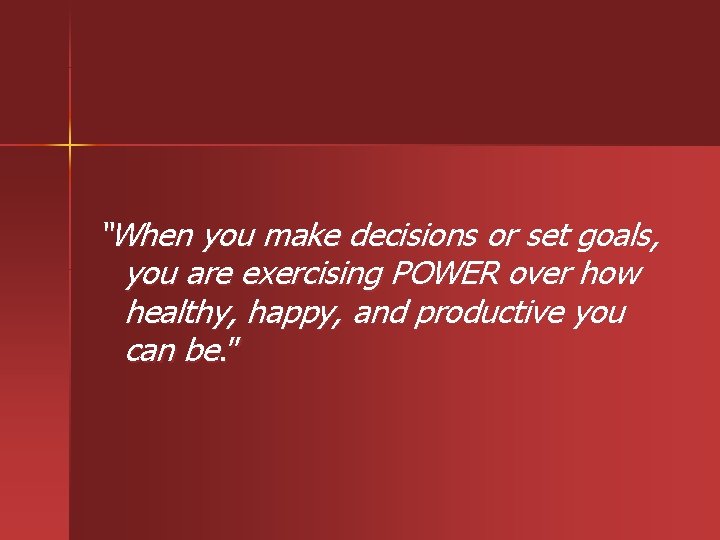 "When you make decisions or set goals, you are exercising POWER over how healthy, happy, and productive you can be."